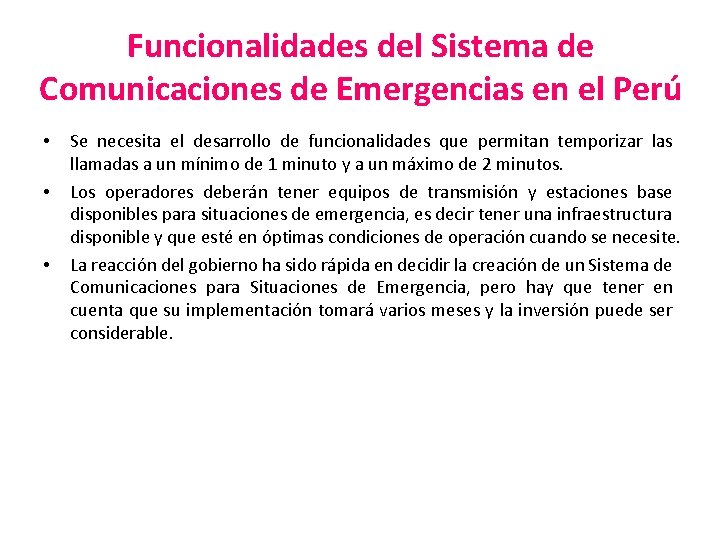 Funcionalidades del Sistema de Comunicaciones de Emergencias en el Perú

• Se necesita el desarrollo de funcionalidades que permitan temporizar las llamadas a un mínimo de 1 minuto y a un máximo de 2 minutos.

• Los operadores deberán tener equipos de transmisión y estaciones base disponibles para situaciones de emergencia, es decir tener una infraestructura disponible y que esté en óptimas condiciones de operación cuando se necesite.

• La reacción del gobierno ha sido rápida en decidir la creación de un Sistema de Comunicaciones para Situaciones de Emergencia, pero hay que tener en cuenta que su implementación tomará varios meses y la inversión puede ser considerable.